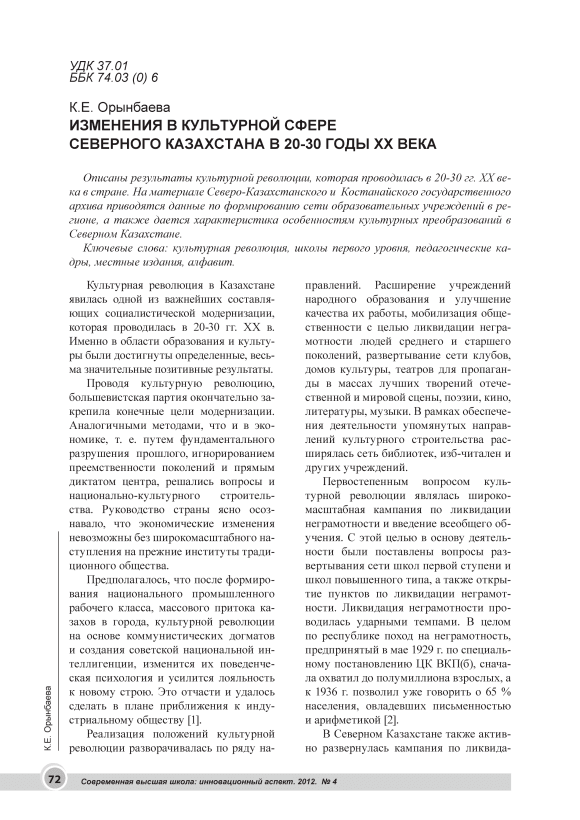 УДК 37.01
ББК 74.03 (0) 6

К.Е. Орынбаева
ИЗМЕНЕНИЯ В КУЛЬТУРНОЙ СФЕРЕ СЕВЕРНОГО КАЗАХСТАНА В 20-30 ГОДЫ XX ВЕКА

Описаны результаты культурной революции, которая проводилась в 20-30 гг. XX века в стране. На материале Северо-Казахстанского и Костанайского государственного архива приводятся данные по формированию сети образовательных учреждений в регионе, а также дается характеристика особенностям культурных преобразований в Северном Казахстане.

Ключевые слова: культурная революция, школы первого уровня, педагогические кадры, местные издания, алфавит.

Культурная революция в Казахстане явилась одной из важнейших составляющих социалистической модернизации, которая проводилась в 20-30 гг. XX в. Именно в области образования и культуры были достигнуты определенные, весьма значительные позитивные результаты.

Проводя культурную революцию, большевистская партия окончательно закрепила конечные цели модернизации. Аналогичными методами, что и в экономике, т. е. путем фундаментального разрушения прошлого, игнорированием преемственности поколений и прямым диктатом центра, решались вопросы и национально-культурного строительства. Руководство страны ясно осознавало, что экономические изменения невозможны без широкомасштабного наступления на прежние институты традиционного общества.

Предполагалось, что после формирования национального промышленного рабочего класса, массового притока казахов в города, культурной революции на основе коммунистических догматов и создания советской национальной интеллигенции, изменится их поведенческая психология и усилится лояльность к новому строю. Это отчасти и удалось сделать в плане приближения к индустриальному обществу [1].

Реализация положений культурной революции разворачивалась по ряду направлений. Расширение учреждений народного образования и улучшение качества их работы, мобилизация общественности с целью ликвидации неграмотности людей среднего и старшего поколений, развертывание сети клубов, домов культуры, театров для пропаганды в массах лучших творений отечественной и мировой сцены, поэзии, кино, литературы, музыки. В рамках обеспечения деятельности упомянутых направлений культурного строительства расширялась сеть библиотек, изб-читален и других учреждений.

Первостепенным вопросом культурной революции являлась широкомасштабная кампания по ликвидации неграмотности и введение всеобщего обучения. С этой целью в основу деятельности были поставлены вопросы развертывания сети школ первой ступени и школ повышенного типа, а также открытие пунктов по ликвидации неграмотности. Ликвидация неграмотности проводилась ударными темпами. В целом по республике поход на неграмотность, предпринятый в мае 1929 г. по специальному постановлению ЦК ВКП(б), сначала охватил до полумиллиона взрослых, а к 1936 г. позволил уже говорить о 65 % населения, овладевших письменностью и арифметикой [2].

В Северном Казахстане также активно развернулась кампания по ликвида-

К.Е. Орынбаева

72 Современная высшая школа: инновационный аспект. 2012. № 4